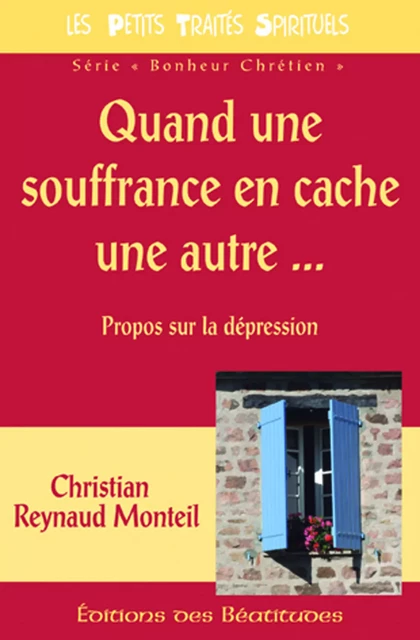 LES PETITS TRAITÉS SPIRITUELS

Série « Bonheur Chrétien »

Quand une souffrance en cache une autre ...

Propos sur la dépression

Christian Reynaud Monteil

Éditions des Béatitudes